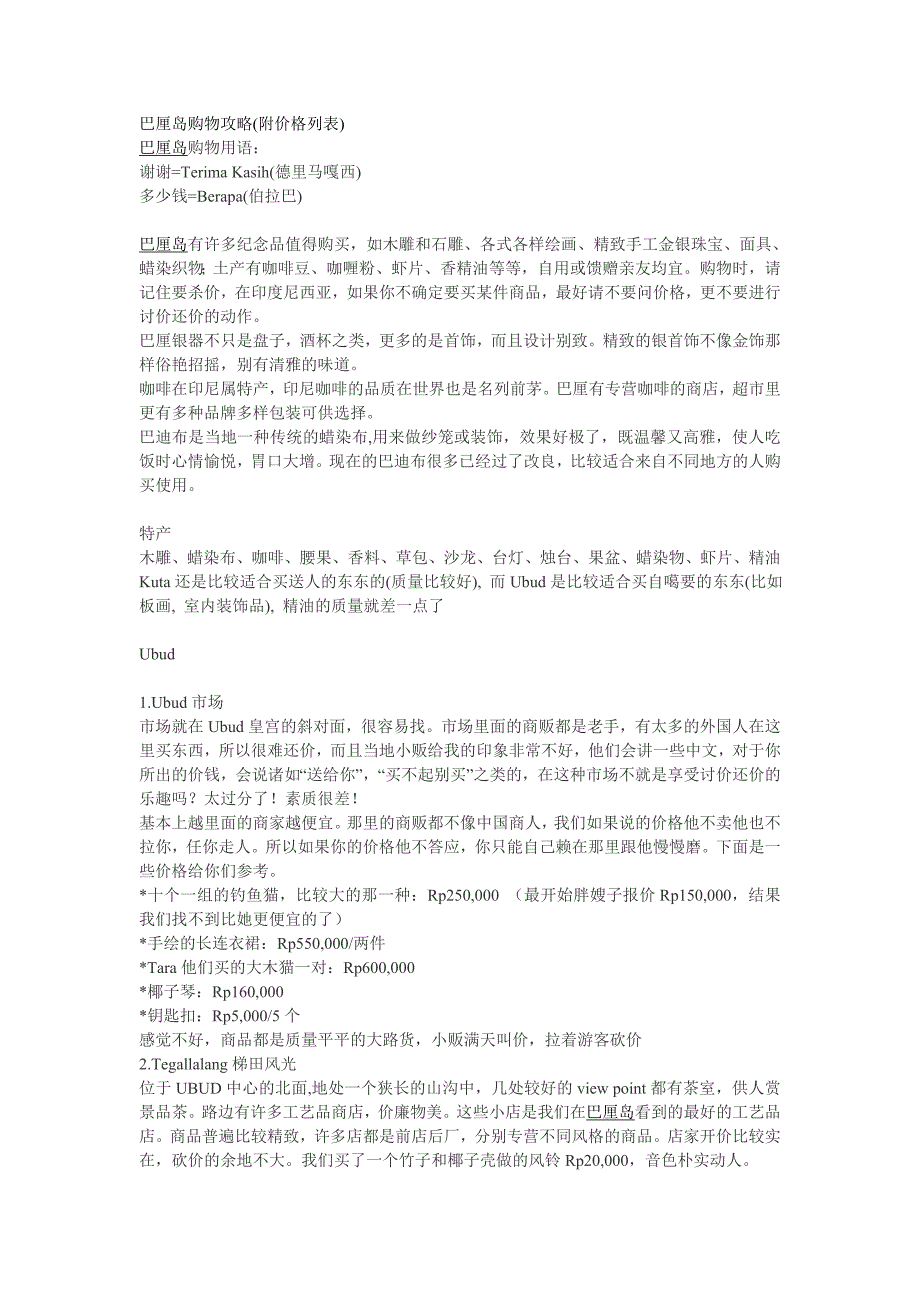 巴厘岛购物攻略(附价格列表)
巴厘岛购物用语：
谢谢=Terima Kasih(德里马嘎西)
多少钱=Berapa(伯拉巴)

巴厘岛有许多纪念品值得购买，如木雕和石雕、各式各样绘画、精致手工金银珠宝、面具、蜡染织物; 土产有咖啡豆、咖喱粉、虾片、香精油等等，自用或馈赠亲友均宜。购物时，请记住要杀价，在印度尼西亚，如果你不确定要买某件商品，最好请不要问价格，更不要进行讨价还价的动作。
巴厘银器不只是盘子，酒杯之类，更多的是首饰，而且设计别致。精致的银首饰不像金饰那样俗艳招摇，别有清雅的味道。
咖啡在印尼属特产，印尼咖啡的品质在世界也是名列前茅。巴厘有专营咖啡的商店，超市里更有多种品牌多样包装可供选择。
巴迪布是当地一种传统的蜡染布,用来做纱笼或装饰，效果好极了，既温馨又高雅，使人吃饭时心情愉悦，胃口大增。现在的巴迪布很多已经过了改良，比较适合来自不同地方的人购买使用。

特产
木雕、蜡染布、咖啡、腰果、香料、草包、沙龙、台灯、烛台、果盆、蜡染物、虾片、精油
Kuta 还是比较适合买送人的东东(质量比较好), 而 Ubud 是比较适合买自噶要的东东(比如板画, 室内装饰品), 精油的质量就差一点了

Ubud

1.Ubud 市场
市场就在 Ubud 皇宫的斜对面，很容易找。市场里面的商贩都是老手，有太多的外国人在这里买东西，所以很难还价，而且当地小贩给我的印象非常不好，他们会讲一些中文，对于你所出的价钱，会说诸如“送给你”，“买不起别买”之类的，在这种市场不就是享受讨价还价的乐趣吗？太过分了！素质很差！
基本上越里面的商家越便宜。那里的商贩都不像中国商人，我们如果说的价格他不卖他也不拉你，任你走人。所以如果你的价格他不答应，你只能自己赖在那里跟他慢慢磨。下面是一些价格给你们参考。
*十个一组的钓鱼猫，比较大的那一种：Rp250,000 （最开始胖嫂子报价 Rp150,000，结果我们找不到比她更便宜的了）
*手绘的长连衣裙：Rp550,000/两件
*Tara 他们买的大木猫一对：Rp600,000
*椰子琴：Rp160,000
*钥匙扣：Rp5,000/5 个
感觉不好，商品都是质量平平的大路货，小贩满天叫价，拉着游客砍价
2.Tegallalang 梯田风光
位于 UBUD 中心的北面,地处一个狭长的山沟中，几处较好的 view point 都有茶室，供人赏景品茶。路边有许多工艺品商店，价廉物美。这些小店是我们在巴厘岛看到的最好的工艺品店。商品普遍比较精致，许多店都是前店后厂，分别专营不同风格的商品。店家开价比较实在，砍价的余地不大。我们买了一个竹子和椰子壳做的风铃 Rp20,000，音色朴实动人。